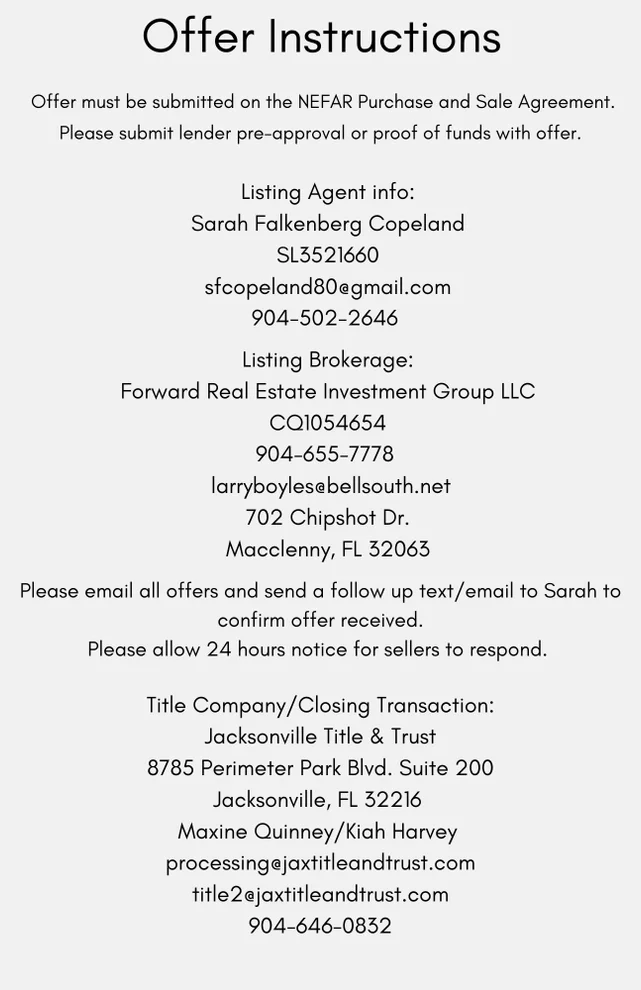 Offer Instructions

Offer must be submitted on the NEFAR Purchase and Sale Agreement.
Please submit lender pre-approval or proof of funds with offer.

Listing Agent info:
Sarah Falkenberg Copeland
SL3521660
sfcopeland80@gmail.com
904-502-2646

Listing Brokerage:
Forward Real Estate Investment Group LLC
CQ1054654
904-655-7778
larryboyles@bellsouth.net
702 Chipshot Dr.
Macclenny, FL 32063

Please email all offers and send a follow up text/email to Sarah to confirm offer received.
Please allow 24 hours notice for sellers to respond.

Title Company/Closing Transaction:
Jacksonville Title & Trust
8785 Perimeter Park Blvd. Suite 200
Jacksonville, FL 32216
Maxine Quinney/Kiah Harvey
processing@jaxtitleandtrust.com
title2@jaxtitleandtrust.com
904-646-0832